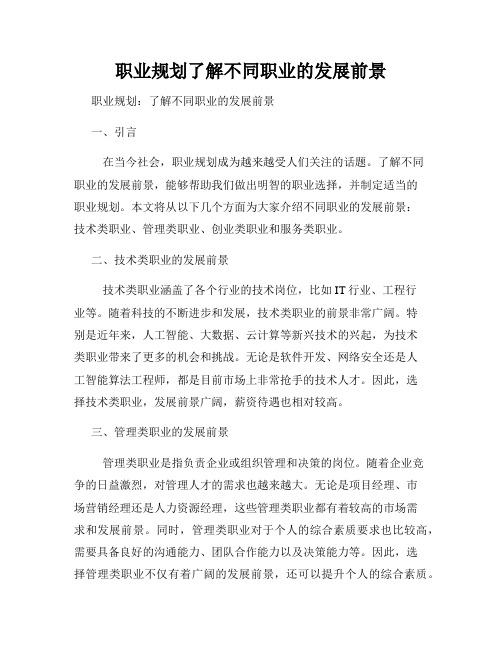 职业规划了解不同职业的发展前景

职业规划：了解不同职业的发展前景

一、引言

在当今社会，职业规划成为越来越受人们关注的话题。了解不同职业的发展前景，能够帮助我们做出明智的职业选择，并制定适当的职业规划。本文将从以下几个方面为大家介绍不同职业的发展前景：技术类职业、管理类职业、创业类职业和服务类职业。

二、技术类职业的发展前景

技术类职业涵盖了各个行业的技术岗位，比如IT行业、工程行业等。随着科技的不断进步和发展，技术类职业的前景非常广阔。特别是近年来，人工智能、大数据、云计算等新兴技术的兴起，为技术类职业带来了更多的机会和挑战。无论是软件开发、网络安全还是人工智能算法工程师，都是目前市场上非常抢手的技术人才。因此，选择技术类职业，发展前景广阔，薪资待遇也相对较高。

三、管理类职业的发展前景

管理类职业是指负责企业或组织管理和决策的岗位。随着企业竞争的日益激烈，对管理人才的需求也越来越大。无论是项目经理、市场营销经理还是人力资源经理，这些管理类职业都有着较高的市场需求和发展前景。同时，管理类职业对于个人的综合素质要求也比较高，需要具备良好的沟通能力、团队合作能力以及决策能力等。因此，选择管理类职业不仅有着广阔的发展前景，还可以提升个人的综合素质。